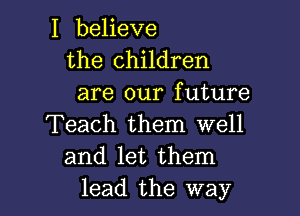 I believe
the children
are our future
Teach them well
and let them
lead the way